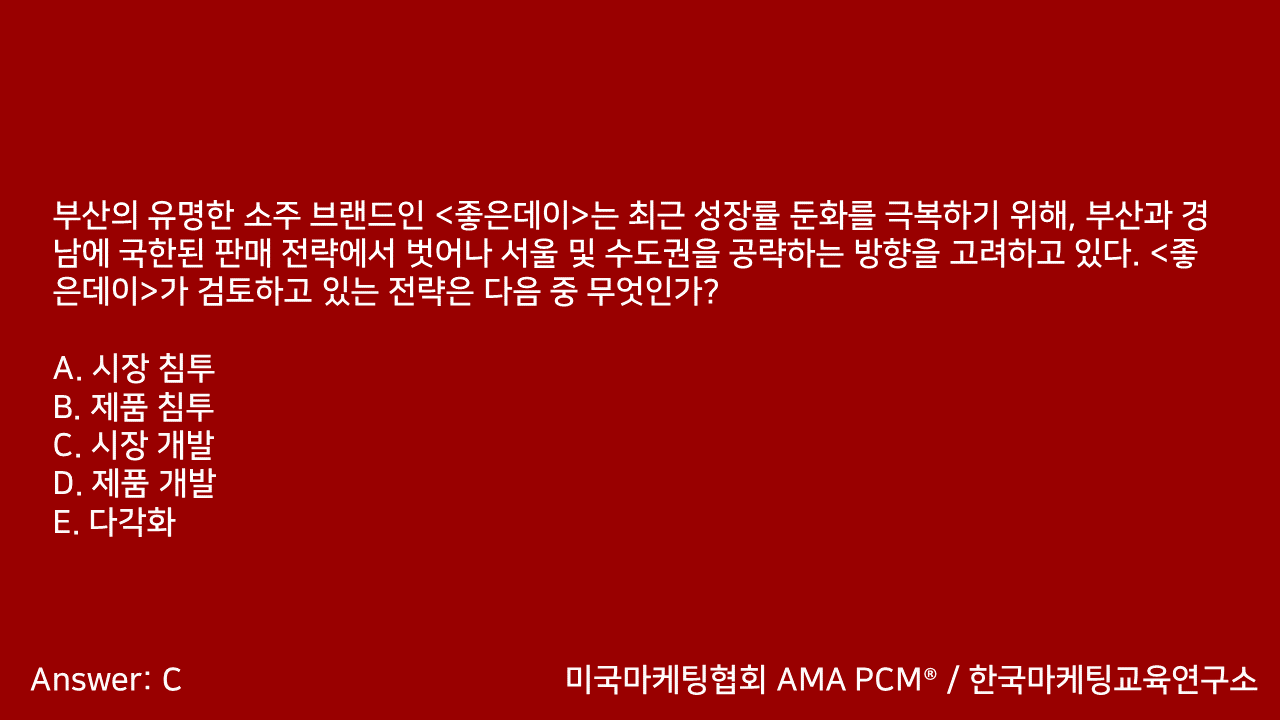 부산의 유명한 소주 브랜드인 <좋은데이>는 최근 성장률 둔화를 극복하기 위해, 부산과 경남에 국한된 판매 전략에서 벗어나 서울 및 수도권을 공략하는 방향을 고려하고 있다. <좋은데이>가 검토하고 있는 전략은 다음 중 무엇인가?

A. 시장 침투
B. 제품 침투
C. 시장 개발
D. 제품 개발
E. 다각화

Answer: C

미국마케팅협회 AMA PCM® / 한국마케팅교육연구소